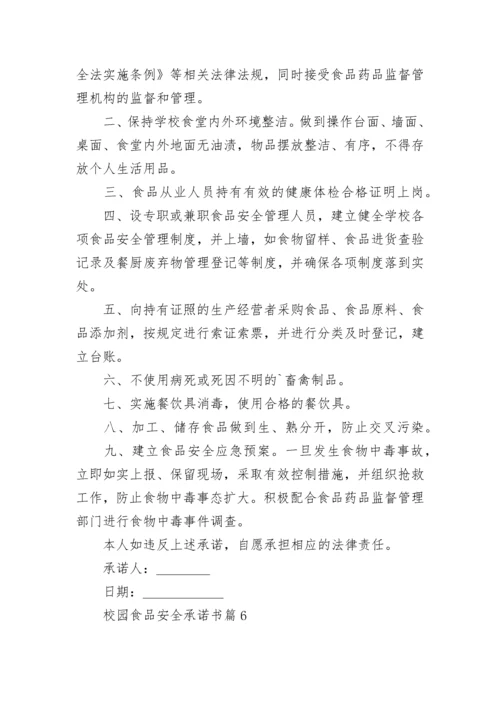 全法实施条例》等相关法律法规，同时接受食品药品监督管理机构的监督和管理。

二、保持学校食堂内外环境整洁。做到操作台面、墙面、桌面、食堂内外地面无油渍，物品摆放整洁、有序，不得存放个人生活用品。

三、食品从业人员持有有效的健康体检合格证明上岗。

四、设专职或兼职食品安全管理人员，建立健全学校各项食品安全管理制度，并上墙，如食物留样、食品进货查验记录及餐厨废弃物管理登记等制度，并确保各项制度落到实处。

五、向持有证照的生产经营者采购食品、食品原料、食品添加剂，按规定进行索证索票，并进行分类及时登记，建立台账。

六、不使用病死或死因不明的`畜禽制品。

七、实施餐饮具消毒，使用合格的餐饮具。

八、加工、储存食品做到生、熟分开，防止交叉污染。

九、建立食品安全应急预案。一旦发生食物中毒事故，立即如实上报、保留现场，采取有效控制措施，并组织抢救工作，防止食物中毒事态扩大。积极配合食品药品监督管理部门进行食物中毒事件调查。

本人如违反上述承诺，自愿承担相应的法律责任。

承诺人：________

日期：____________

校园食品安全承诺书篇6